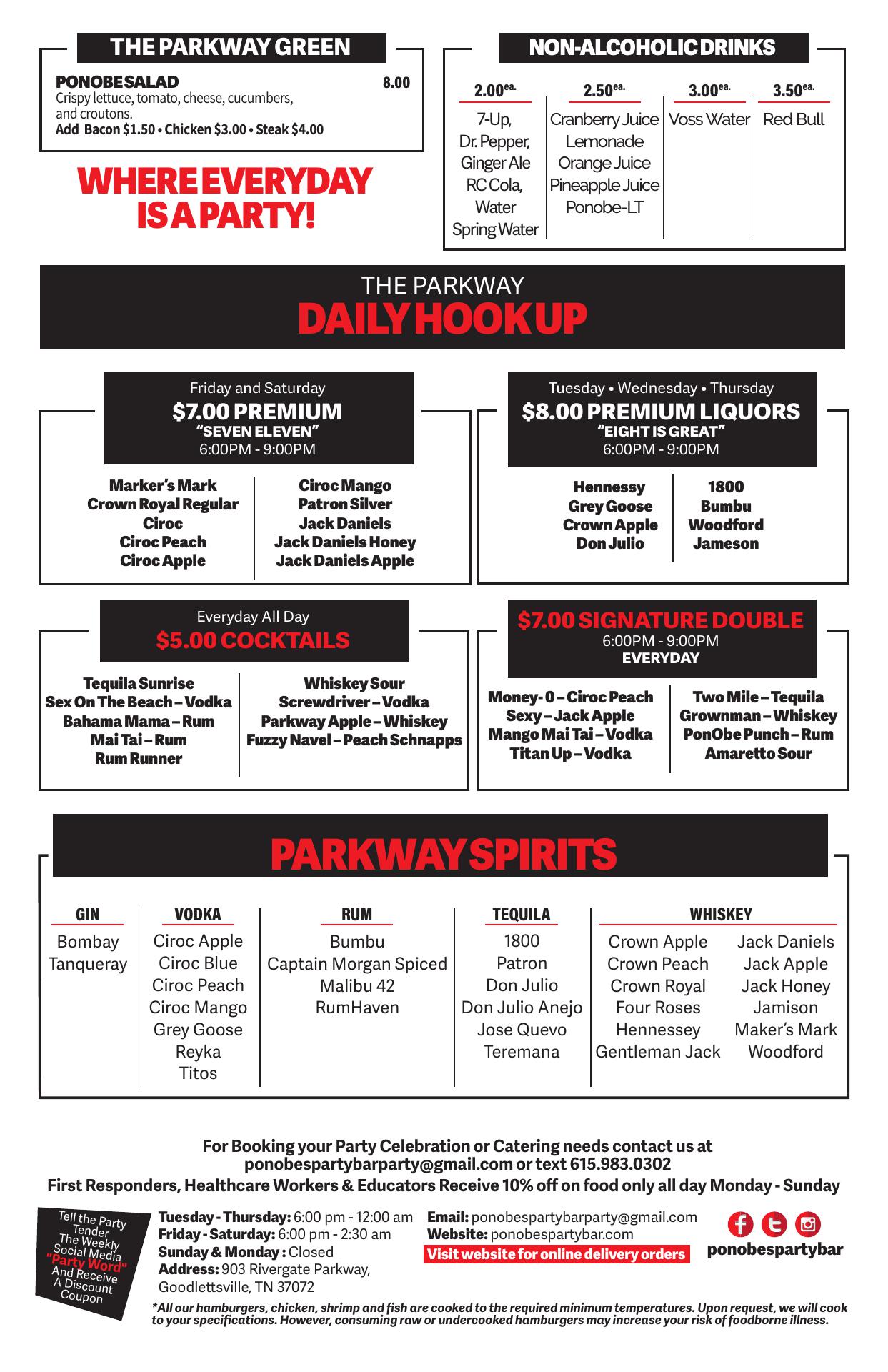 THE PARKWAY GREEN

PONOBE SALAD 8.00
Crispy lettuce, tomato, cheese, cucumbers, and croutons.
Add Bacon $1.50 • Chicken $3.00 • Steak $4.00

WHERE EVERYDAY IS A PARTY!

NON-ALCOHOLIC DRINKS

| 2.00ea. | 2.50ea. | 3.00ea. | 3.50ea. |
|---|---|---|---|
| 7-Up, Dr. Pepper, Ginger Ale RC Cola, Water Spring Water | Cranberry Juice Lemonade Orange Juice Pineapple Juice Ponobe-LT | Voss Water | Red Bull |

THE PARKWAY
DAILY HOOK UP

Friday and Saturday
$7.00 PREMIUM
"SEVEN ELEVEN"
6:00PM - 9:00PM

Marker's Mark
Crown Royal Regular
Ciroc
Ciroc Peach
Ciroc Apple

Ciroc Mango
Patron Silver
Jack Daniels
Jack Daniels Honey
Jack Daniels Apple

Tuesday • Wednesday • Thursday
$8.00 PREMIUM LIQUORS
"EIGHT IS GREAT"
6:00PM - 9:00PM

Hennessy
Grey Goose
Crown Apple
Don Julio

1800
Bumbu
Woodford
Jameson

Everyday All Day
$5.00 COCKTAILS

Tequila Sunrise
Sex On The Beach – Vodka
Bahama Mama – Rum
Mai Tai – Rum
Rum Runner

Whiskey Sour
Screwdriver – Vodka
Parkway Apple – Whiskey
Fuzzy Navel – Peach Schnapps

$7.00 SIGNATURE DOUBLE
6:00PM - 9:00PM
EVERYDAY

Money- 0 – Ciroc Peach
Sexy – Jack Apple
Mango Mai Tai – Vodka
Titan Up – Vodka

Two Mile – Tequila
Grownman – Whiskey
PonObe Punch – Rum
Amaretto Sour

PARKWAY SPIRITS

GIN
Bombay
Tanqueray

VODKA
Ciroc Apple
Ciroc Blue
Ciroc Peach
Ciroc Mango
Grey Goose
Reyka
Titos

RUM
Bumbu
Captain Morgan Spiced
Malibu 42
RumHaven

TEQUILA
1800
Patron
Don Julio
Don Julio Anejo
Jose Quevo
Teremana

WHISKEY
Crown Apple
Crown Peach
Crown Royal
Four Roses
Hennessey
Gentleman Jack
Jack Daniels
Jack Apple
Jack Honey
Jamison
Maker's Mark
Woodford

For Booking your Party Celebration or Catering needs contact us at ponobespartybarparty@gmail.com or text 615.983.0302
First Responders, Healthcare Workers & Educators Receive 10% off on food only all day Monday - Sunday

Tell the Party Tender The Weekly Social Media "Party Word" And Receive A Discount Coupon

Tuesday - Thursday: 6:00 pm - 12:00 am
Friday - Saturday: 6:00 pm - 2:30 am
Sunday & Monday : Closed
Address: 903 Rivergate Parkway, Goodlettsville, TN 37072

Email: ponobespartybarparty@gmail.com
Website: ponobespartybar.com
Visit website for online delivery orders

ponobespartybar

*All our hamburgers, chicken, shrimp and fish are cooked to the required minimum temperatures. Upon request, we will cook to your specifications. However, consuming raw or undercooked hamburgers may increase your risk of foodborne illness.